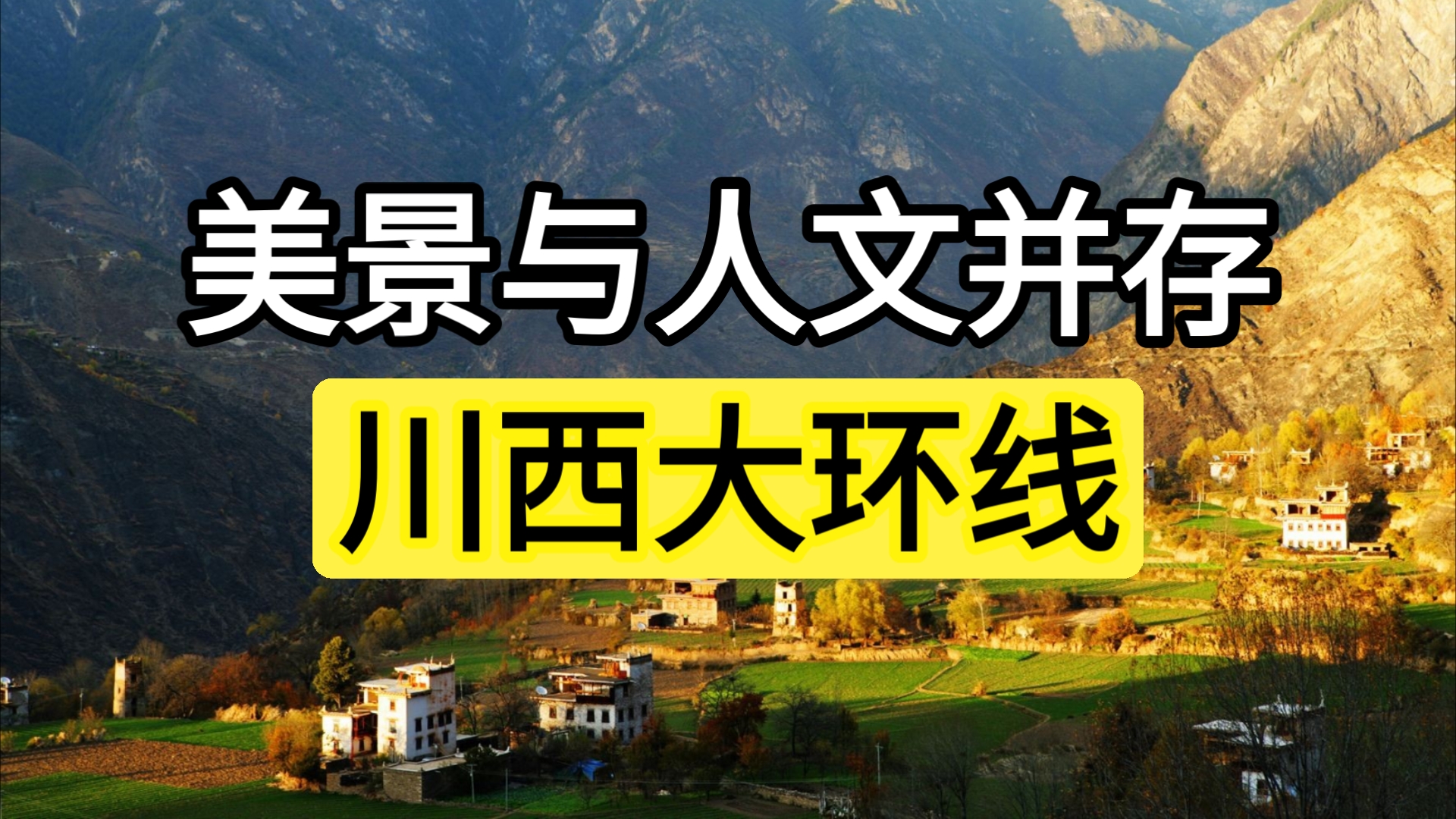 美景与人文并存

川西大环线